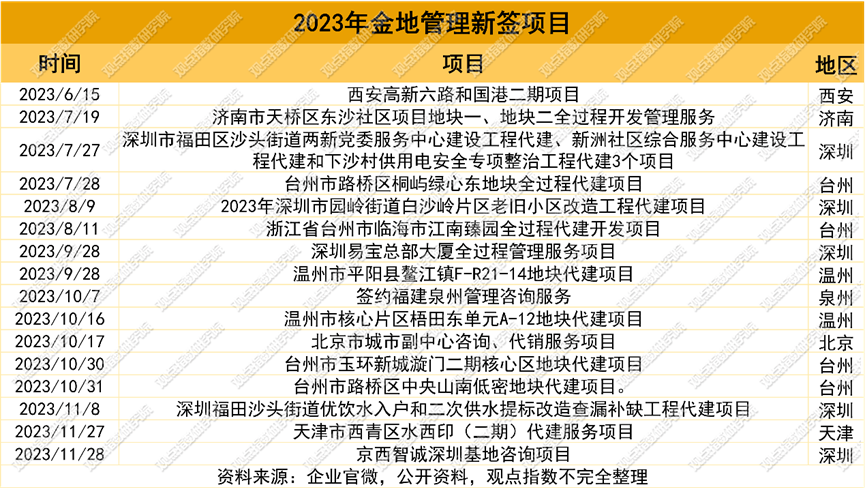 2023年金地管理新签项目

| 时间 | 项目 | 地区 |
|---|---|---|
| 2023/6/15 | 西安高新六路和国港二期项目 | 西安 |
| 2023/7/19 | 济南市天桥区东沙社区项目地块一、地块二全过程开发管理服务 | 济南 |
| 2023/7/27 | 深圳市福田区沙头街道两新党委服务中心建设工程代建、新洲社区综合服务中心建设工程代建和下沙村供用电安全专项整治工程代建3个项目 | 深圳 |
| 2023/7/28 | 台州市路桥区桐屿绿心东地块全过程代建项目 | 台州 |
| 2023/8/9 | 2023年深圳市园岭街道白沙岭片区老旧小区改造工程代建项目 | 深圳 |
| 2023/8/11 | 浙江省台州市临海市江南臻园全过程代建开发项目 | 台州 |
| 2023/9/28 | 深圳易宝总部大厦全过程管理服务项目 | 深圳 |
| 2023/9/28 | 温州市平阳县鳌江镇F-R21-14地块代建项目 | 温州 |
| 2023/10/7 | 签约福建泉州管理咨询服务 | 泉州 |
| 2023/10/16 | 温州市核心片区梧田东单元A-12地块代建项目 | 温州 |
| 2023/10/17 | 北京市城市副中心咨询、代销服务项目 | 北京 |
| 2023/10/30 | 台州市玉环新城漩门二期核心区地块代建项目 | 台州 |
| 2023/10/31 | 台州市路桥区中央山南低密地块代建项目。 | 台州 |
| 2023/11/8 | 深圳福田沙头街道优饮水入户和二次供水提标改造查漏补缺工程代建项目 | 深圳 |
| 2023/11/27 | 天津市西青区水西印（二期）代建服务项目 | 天津 |
| 2023/11/28 | 京西智诚深圳基地咨询项目 | 深圳 |

资料来源：企业官微，公开资料，观点指数不完全整理

观点指数研究院